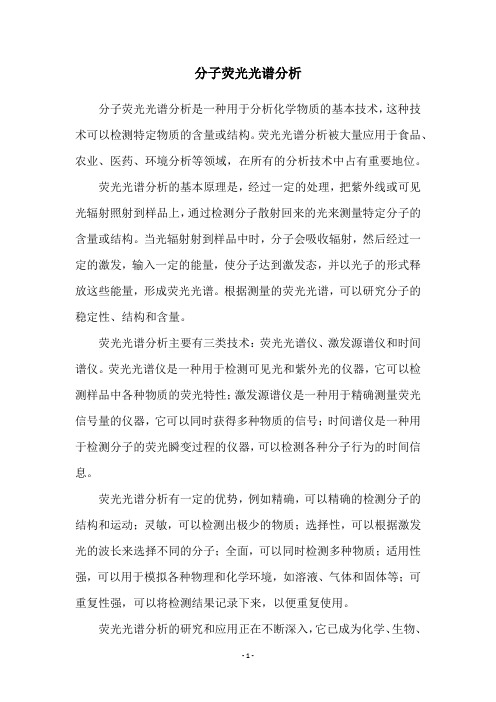 分子荧光光谱分析

分子荧光光谱分析是一种用于分析化学物质的基本技术，这种技术可以检测特定物质的含量或结构。荧光光谱分析被大量应用于食品、农业、医药、环境分析等领域，在所有的分析技术中占有重要地位。

荧光光谱分析的基本原理是，经过一定的处理，把紫外线或可见光辐射照射到样品上，通过检测分子散射回来的光来测量特定分子的含量或结构。当光辐射射到样品中时，分子会吸收辐射，然后经过一定的激发，输入一定的能量，使分子达到激发态，并以光子的形式释放这些能量，形成荧光光谱。根据测量的荧光光谱，可以研究分子的稳定性、结构和含量。

荧光光谱分析主要有三类技术：荧光光谱仪、激发源谱仪和时间谱仪。荧光光谱仪是一种用于检测可见光和紫外光的仪器，它可以检测样品中各种物质的荧光特性；激发源谱仪是一种用于精确测量荧光信号量的仪器，它可以同时获得多种物质的信号；时间谱仪是一种用于检测分子的荧光瞬变过程的仪器，可以检测各种分子行为的时间信息。

荧光光谱分析有一定的优势，例如精确，可以精确的检测分子的结构和运动；灵敏，可以检测出极少的物质；选择性，可以根据激发光的波长来选择不同的分子；全面，可以同时检测多种物质；适用性强，可以用于模拟各种物理和化学环境，如溶液、气体和固体等；可重复性强，可以将检测结果记录下来，以便重复使用。

荧光光谱分析的研究和应用正在不断深入，它已成为化学、生物、

- 1 -